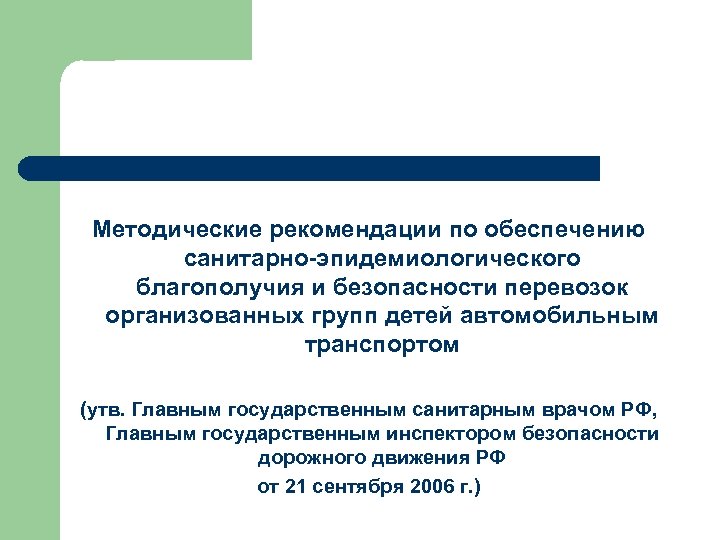 Методические рекомендации по обеспечению санитарно-эпидемиологического благополучия и безопасности перевозок организованных групп детей автомобильным транспортом

(утв. Главным государственным санитарным врачом РФ, Главным государственным инспектором безопасности дорожного движения РФ
от 21 сентября 2006 г.)